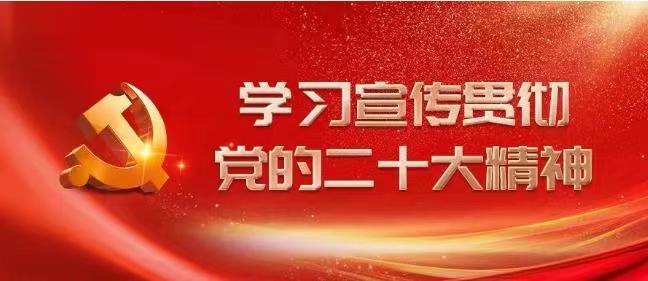 学习宣传贯彻
党的二十大精神